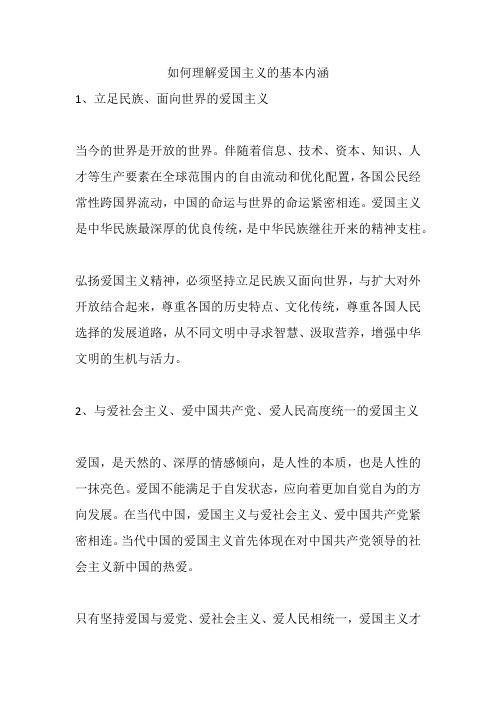 如何理解爱国主义的基本内涵

1、立足民族、面向世界的爱国主义

当今的世界是开放的世界。伴随着信息、技术、资本、知识、人才等生产要素在全球范围内的自由流动和优化配置，各国公民经常性跨国界流动，中国的命运与世界的命运紧密相连。爱国主义是中华民族最深厚的优良传统，是中华民族继往开来的精神支柱。

弘扬爱国主义精神，必须坚持立足民族又面向世界，与扩大对外开放结合起来，尊重各国的历史特点、文化传统，尊重各国人民选择的发展道路，从不同文明中寻求智慧、汲取营养，增强中华文明的生机与活力。

2、与爱社会主义、爱中国共产党、爱人民高度统一的爱国主义

爱国，是天然的、深厚的情感倾向，是人性的本质，也是人性的一抹亮色。爱国不能满足于自发状态，应向着更加自觉自为的方向发展。在当代中国，爱国主义与爱社会主义、爱中国共产党紧密相连。当代中国的爱国主义首先体现在对中国共产党领导的社会主义新中国的热爱。

只有坚持爱国与爱党、爱社会主义、爱人民相统一，爱国主义才